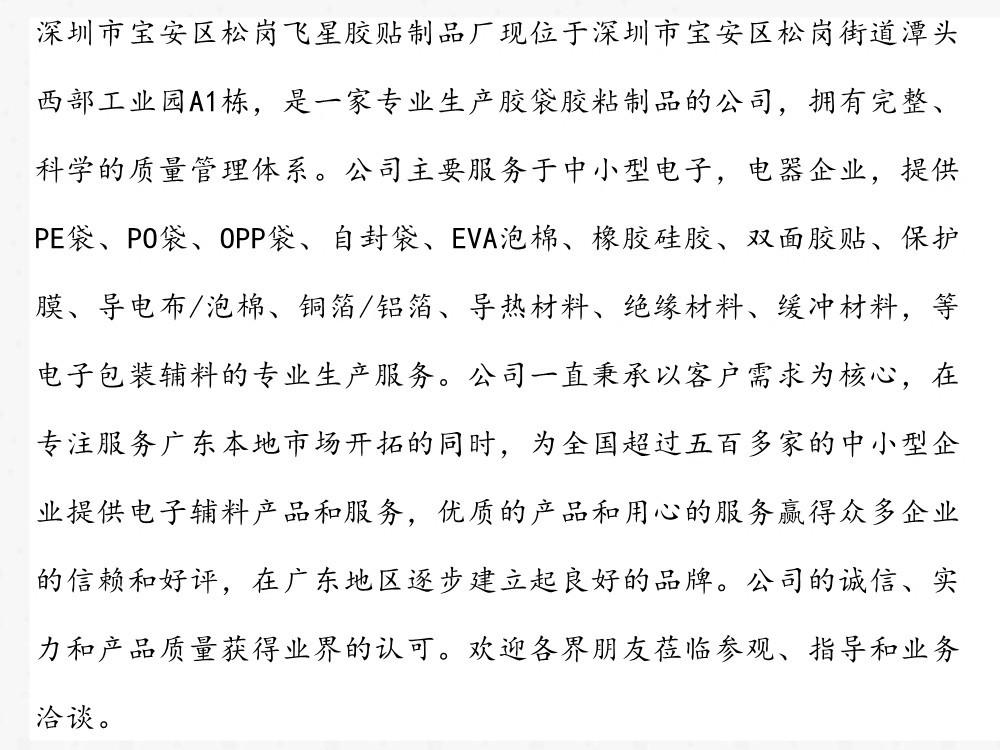 深圳市宝安区松岗飞星胶贴制品厂现位于深圳市宝安区松岗街道潭头西部工业园A1栋，是一家专业生产胶袋胶粘制品的公司，拥有完整、科学的质量管理体系。公司主要服务于中小型电子，电器企业，提供PE袋、PO袋、OPP袋、自封袋、EVA泡棉、橡胶硅胶、双面胶贴、保护膜、导电布/泡棉、铜箔/铝箔、导热材料、绝缘材料、缓冲材料，等电子包装辅料的专业生产服务。公司一直秉承以客户需求为核心，在专注服务广东本地市场开拓的同时，为全国超过五百多家的中小型企业提供电子辅料产品和服务，优质的产品和用心的服务赢得众多企业的信赖和好评，在广东地区逐步建立起良好的品牌。公司的诚信、实力和产品质量获得业界的认可。欢迎各界朋友莅临参观、指导和业务洽谈。